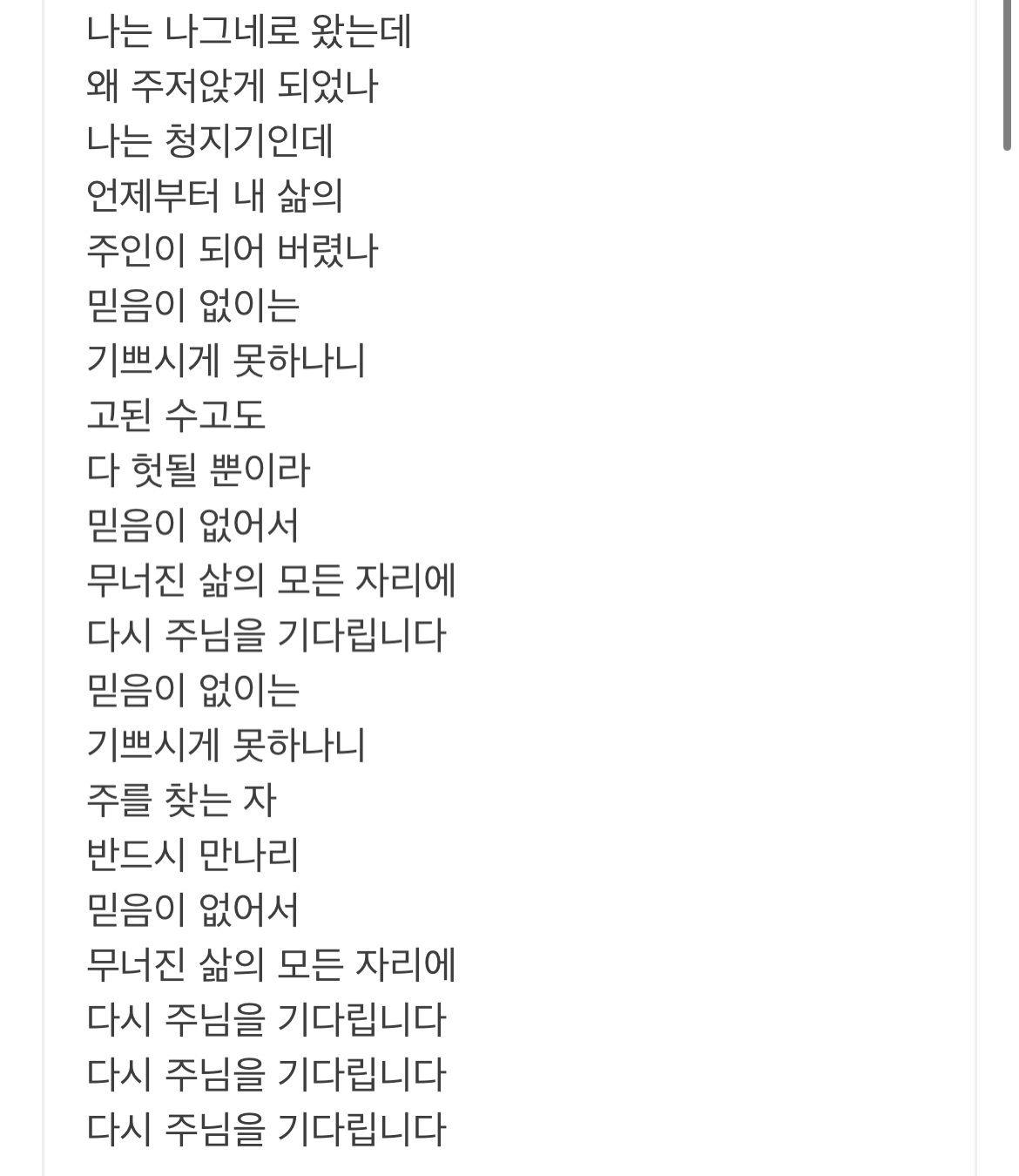 나는 나그네로 왔는데
왜 주저앉게 되었나
나는 청지기인데
언제부터 내 삶의
주인이 되어 버렸나
믿음이 없이는
기쁘시게 못하나니
고된 수고도
다 헛될 뿐이라
믿음이 없어서
무너진 삶의 모든 자리에
다시 주님을 기다립니다
믿음이 없이는
기쁘시게 못하나니
주를 찾는 자
반드시 만나리
믿음이 없어서
무너진 삶의 모든 자리에
다시 주님을 기다립니다
다시 주님을 기다립니다
다시 주님을 기다립니다